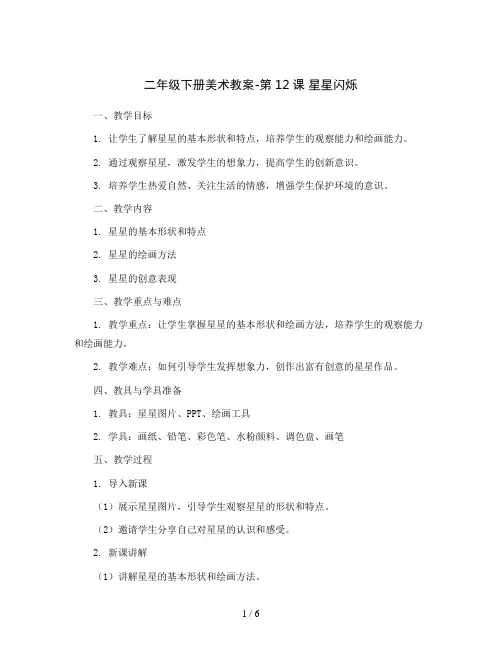 二年级下册美术教案-第 12 课 星星闪烁

一、教学目标

1. 让学生了解星星的基本形状和特点，培养学生的观察能力和绘画能力。

2. 通过观察星星，激发学生的想象力，提高学生的创新意识。

3. 培养学生热爱自然、关注生活的情感，增强学生保护环境的意识。

二、教学内容

1. 星星的基本形状和特点

2. 星星的绘画方法

3. 星星的创意表现

三、教学重点与难点

1. 教学重点：让学生掌握星星的基本形状和绘画方法，培养学生的观察能力和绘画能力。

2. 教学难点：如何引导学生发挥想象力，创作出富有创意的星星作品。

四、教具与学具准备

1. 教具：星星图片、PPT、绘画工具

2. 学具：画纸、铅笔、彩色笔、水粉颜料、调色盘、画笔

五、教学过程

1. 导入新课

（1）展示星星图片，引导学生观察星星的形状和特点。

（2）邀请学生分享自己对星星的认识和感受。

2. 新课讲解

（1）讲解星星的基本形状和绘画方法。

1 / 6